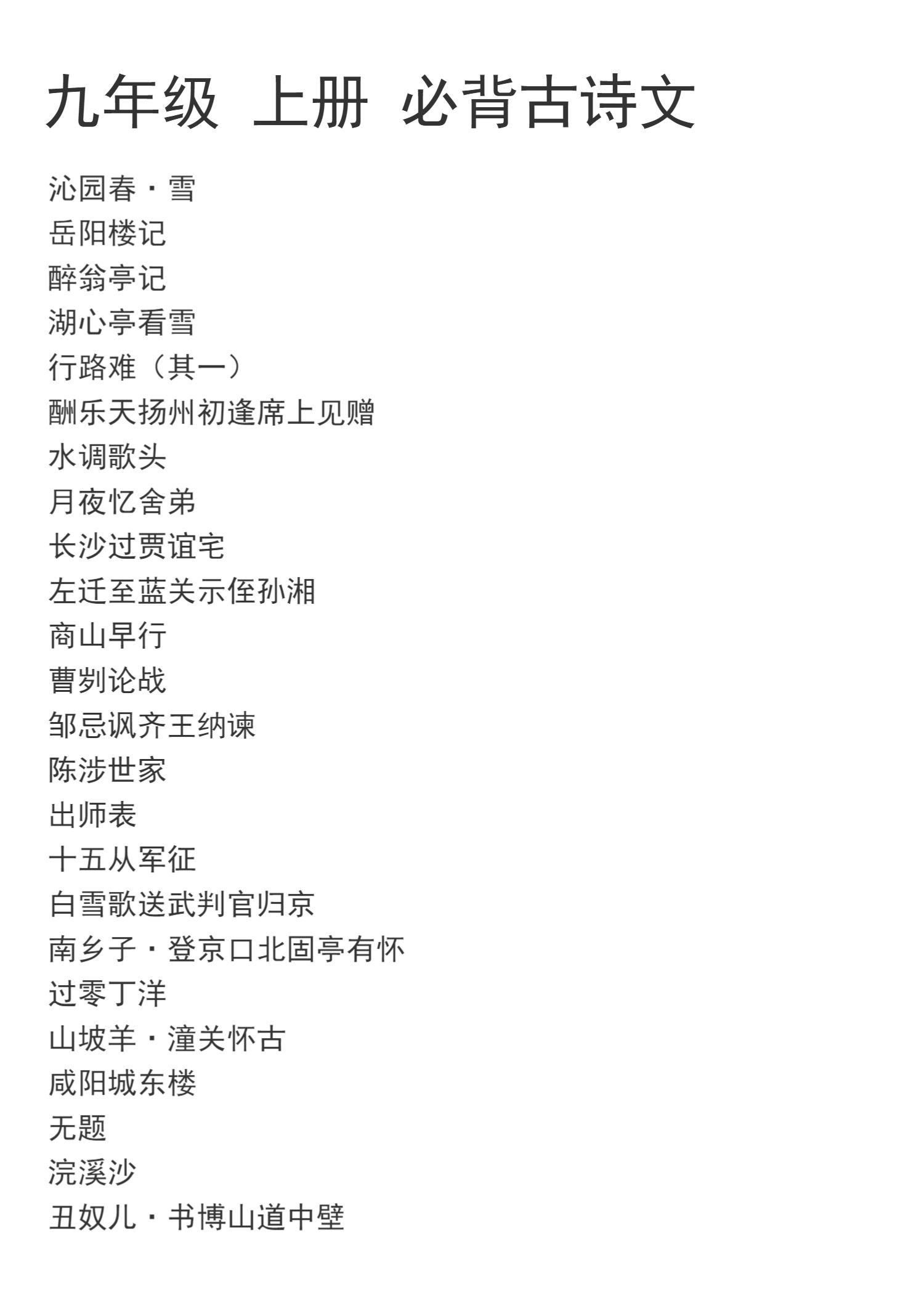 九年级 上册 必背古诗文

沁园春·雪
岳阳楼记
醉翁亭记
湖心亭看雪
行路难（其一）
酬乐天扬州初逢席上见赠
水调歌头
月夜忆舍弟
长沙过贾谊宅
左迁至蓝关示侄孙湘
商山早行
曹刿论战
邹忌讽齐王纳谏
陈涉世家
出师表
十五从军征
白雪歌送武判官归京
南乡子·登京口北固亭有怀
过零丁洋
山坡羊·潼关怀古
咸阳城东楼
无题
浣溪沙
丑奴儿·书博山道中壁